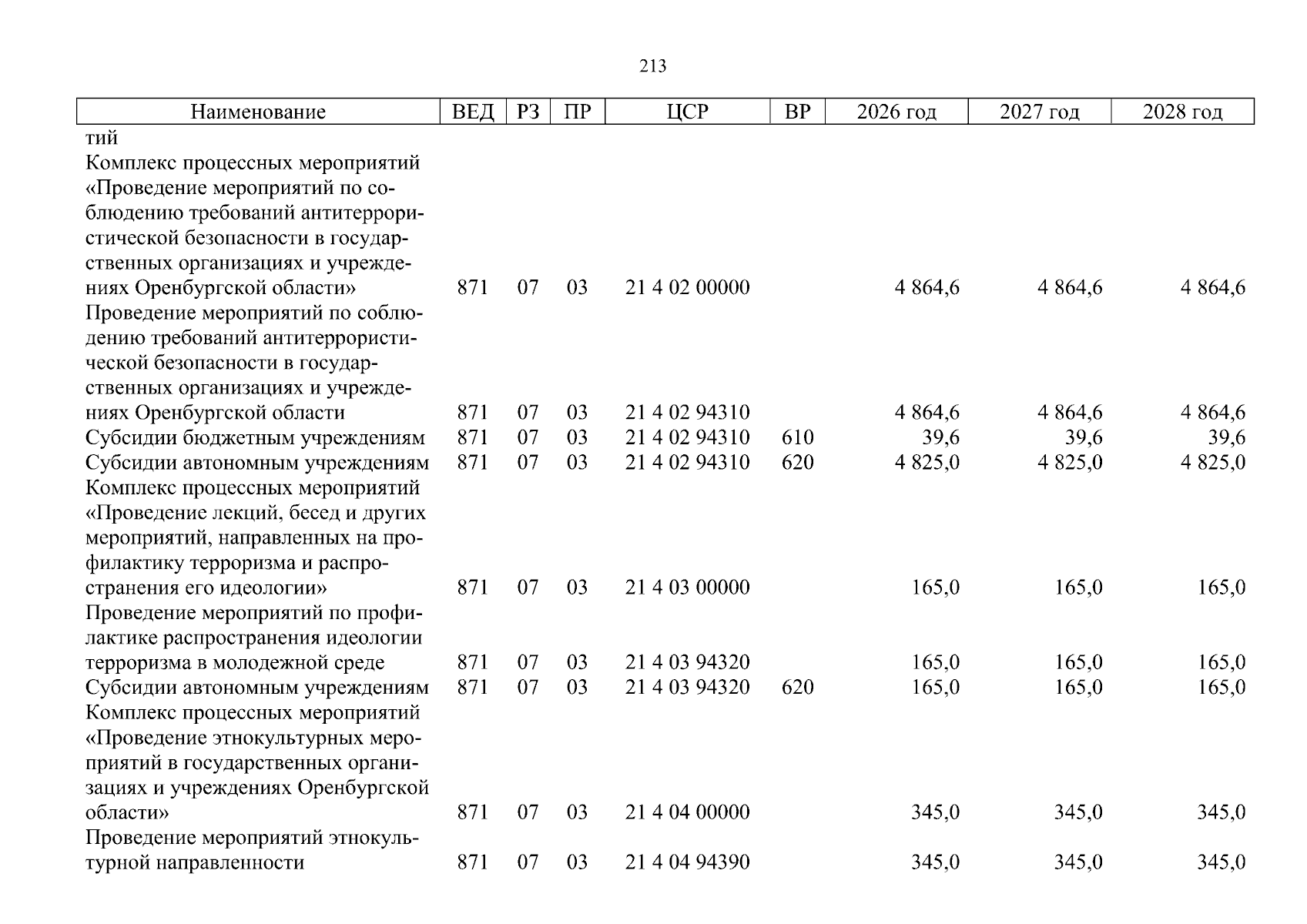 213

| Наименование | ВЕД | РЗ | ПР | ЦСР | ВР | 2026 год | 2027 год | 2028 год |
|---|---|---|---|---|---|---|---|---|
| тий | | | | | | | | |
| Комплекс процессных мероприятий «Проведение мероприятий по соблюдению требований антитеррористической безопасности в государственных организациях и учреждениях Оренбургской области» | 871 | 07 | 03 | 21 4 02 00000 | | 4 864,6 | 4 864,6 | 4 864,6 |
| Проведение мероприятий по соблюдению требований антитеррористической безопасности в государственных организациях и учреждениях Оренбургской области | 871 | 07 | 03 | 21 4 02 94310 | | 4 864,6 | 4 864,6 | 4 864,6 |
| Субсидии бюджетным учреждениям | 871 | 07 | 03 | 21 4 02 94310 | 610 | 39,6 | 39,6 | 39,6 |
| Субсидии автономным учреждениям | 871 | 07 | 03 | 21 4 02 94310 | 620 | 4 825,0 | 4 825,0 | 4 825,0 |
| Комплекс процессных мероприятий «Проведение лекций, бесед и других мероприятий, направленных на профилактику терроризма и распространения его идеологии» | 871 | 07 | 03 | 21 4 03 00000 | | 165,0 | 165,0 | 165,0 |
| Проведение мероприятий по профилактике распространения идеологии терроризма в молодежной среде | 871 | 07 | 03 | 21 4 03 94320 | | 165,0 | 165,0 | 165,0 |
| Субсидии автономным учреждениям | 871 | 07 | 03 | 21 4 03 94320 | 620 | 165,0 | 165,0 | 165,0 |
| Комплекс процессных мероприятий «Проведение этнокультурных мероприятий в государственных организациях и учреждениях Оренбургской области» | 871 | 07 | 03 | 21 4 04 00000 | | 345,0 | 345,0 | 345,0 |
| Проведение мероприятий этнокультурной направленности | 871 | 07 | 03 | 21 4 04 94390 | | 345,0 | 345,0 | 345,0 |